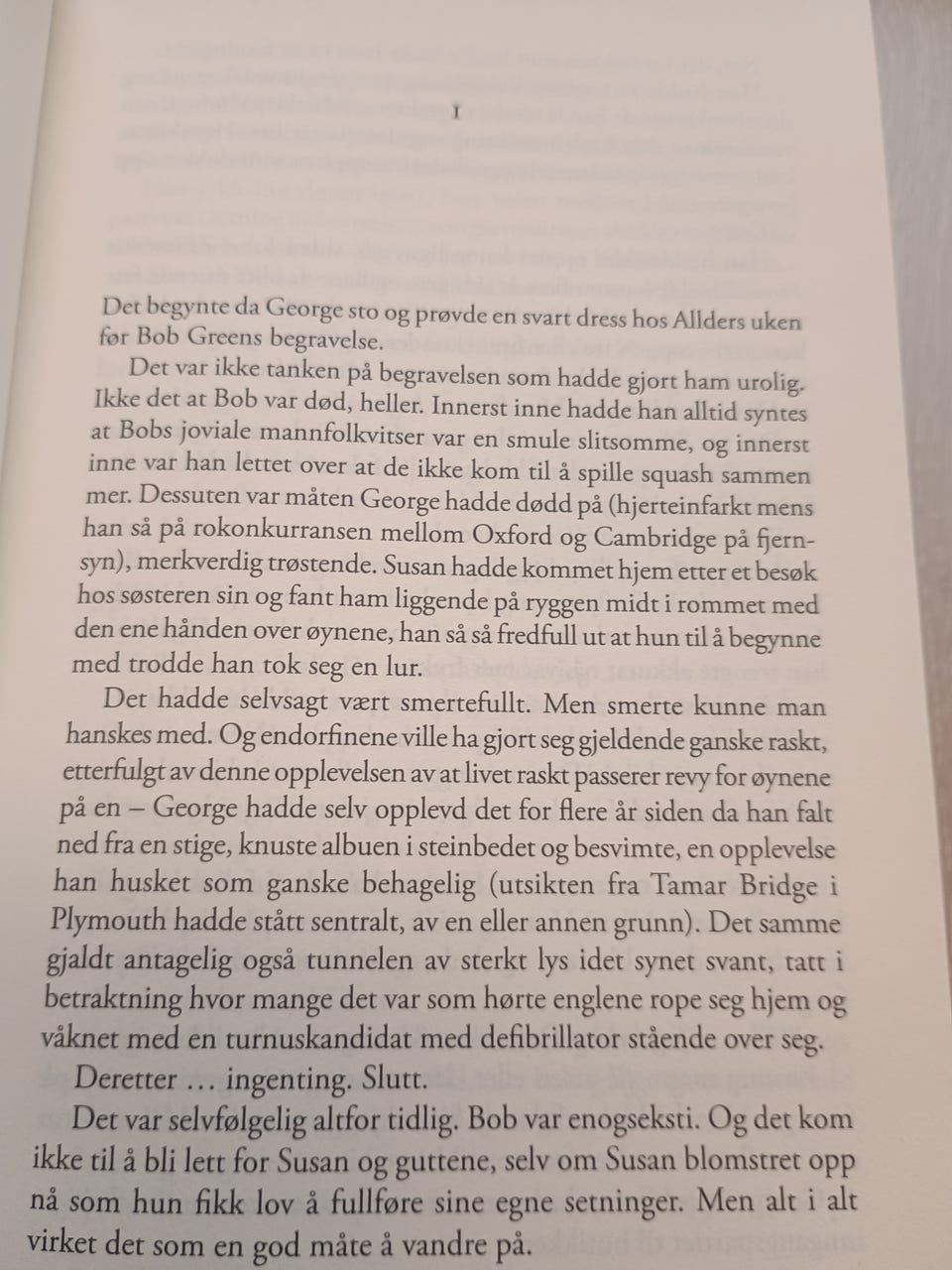 1

Det begynte da George sto og prøvde en svart dress hos Allders uken før Bob Greens begravelse.

Det var ikke tanken på begravelsen som hadde gjort ham urolig. Ikke det at Bob var død, heller. Innerst inne hadde han alltid syntes at Bobs joviale mannfolkvitser var en smule slitsomme, og innerst inne var han lettet over at de ikke kom til å spille squash sammen mer. Dessuten var måten George hadde dødd på (hjerteinfarkt mens han så på rokonkurransen mellom Oxford og Cambridge på fjernsyn), merkverdig trøstende. Susan hadde kommet hjem etter et besøk hos søsteren sin og fant ham liggende på ryggen midt i rommet med den ene hånden over øynene, han så så fredfull ut at hun til å begynne med trodde han tok seg en lur.

Det hadde selvsagt vært smertefullt. Men smerte kunne man hanskes med. Og endorfinene ville ha gjort seg gjeldende ganske raskt, etterfulgt av denne opplevelsen av at livet raskt passerer revy for øynene på en – George hadde selv opplevd det for flere år siden da han falt ned fra en stige, knuste albuen i steinbedet og besvimte, en opplevelse han husket som ganske behagelig (utsikten fra Tamar Bridge i Plymouth hadde stått sentralt, av en eller annen grunn). Det samme gjaldt antagelig også tunnelen av sterkt lys idet synet svant, tatt i betraktning hvor mange det var som hørte englene rope seg hjem og våknet med en turnuskandidat med defibrillator stående over seg.

Deretter … ingenting. Slutt.

Det var selvfølgelig altfor tidlig. Bob var enogseksti. Og det kom ikke til å bli lett for Susan og guttene, selv om Susan blomstret opp nå som hun fikk lov å fullføre sine egne setninger. Men alt i alt virket det som en god måte å vandre på.